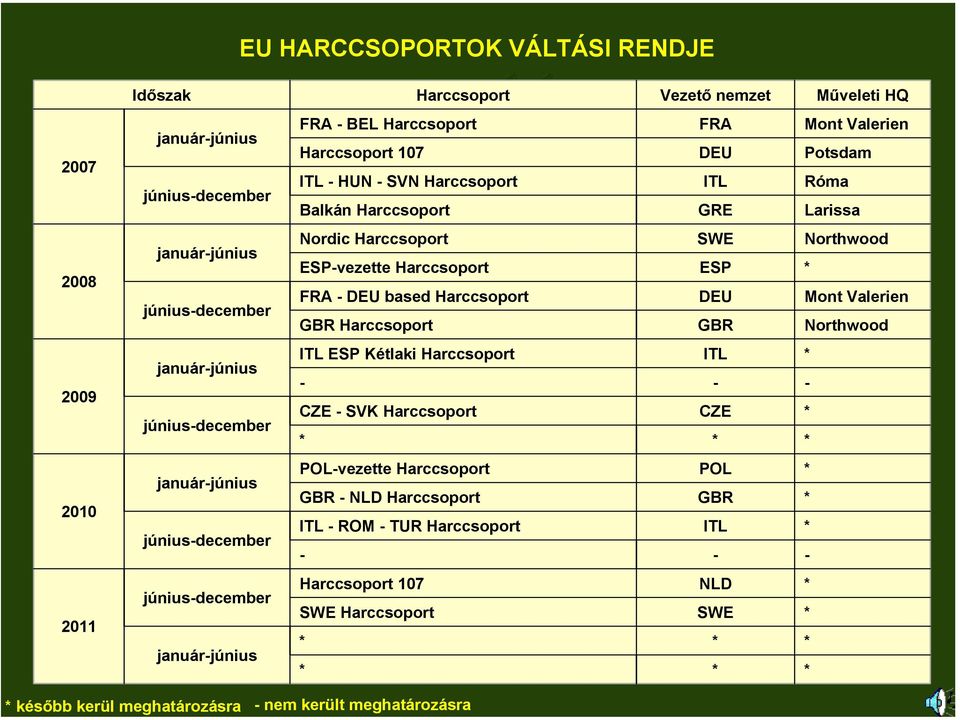 EU HARCCSOPORTOK VÁLTÁSI RENDJE

| Időszak | | Harccsoport | Vezető nemzet | Műveleti HQ |
|---|---|---|---|---|
| 2007 | január-június | FRA - BEL Harccsoport | FRA | Mont Valerien |
| | | Harccsoport 107 | DEU | Potsdam |
| | június-december | ITL - HUN - SVN Harccsoport | ITL | Róma |
| | | Balkán Harccsoport | GRE | Larissa |
| 2008 | január-június | Nordic Harccsoport | SWE | Northwood |
| | | ESP-vezette Harccsoport | ESP | * |
| | június-december | FRA - DEU based Harccsoport | DEU | Mont Valerien |
| | | GBR Harccsoport | GBR | Northwood |
| 2009 | január-június | ITL ESP Kétlaki Harccsoport | ITL | * |
| | | - | - | - |
| | június-december | CZE - SVK Harccsoport | CZE | * |
| | | * | * | * |
| 2010 | január-június | POL-vezette Harccsoport | POL | * |
| | | GBR - NLD Harccsoport | GBR | * |
| | június-december | ITL - ROM - TUR Harccsoport | ITL | * |
| | | - | - | - |
| 2011 | június-december | Harccsoport 107 | NLD | * |
| | | SWE Harccsoport | SWE | * |
| | január-június | * | * | * |
| | | * | * | * |

* később kerül meghatározásra - nem került meghatározásra